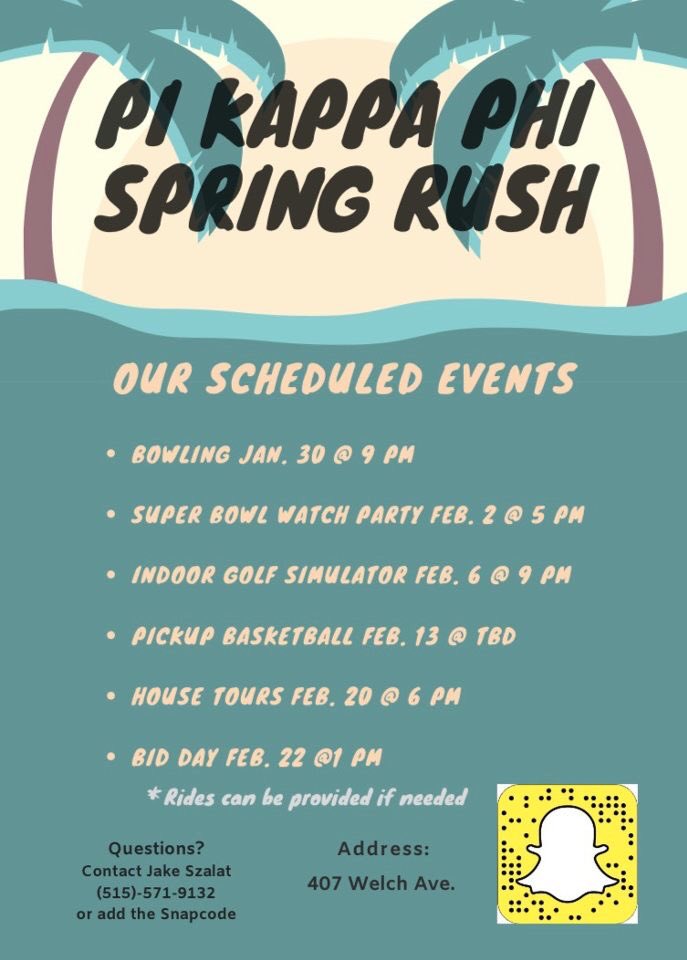 PI KAPPA PHI SPRING RUSH

OUR SCHEDULED EVENTS

• BOWLING JAN. 30 @ 9 PM

• SUPER BOWL WATCH PARTY FEB. 2 @ 5 PM

• INDOOR GOLF SIMULATOR FEB. 6 @ 9 PM

• PICKUP BASKETBALL FEB. 13 @ TBD

• HOUSE TOURS FEB. 20 @ 6 PM

• BID DAY FEB. 22 @1 PM

* Rides can be provided if needed

Questions?
Contact Jake Szalat
(515)-571-9132
or add the Snapcode

Address:
407 Welch Ave.